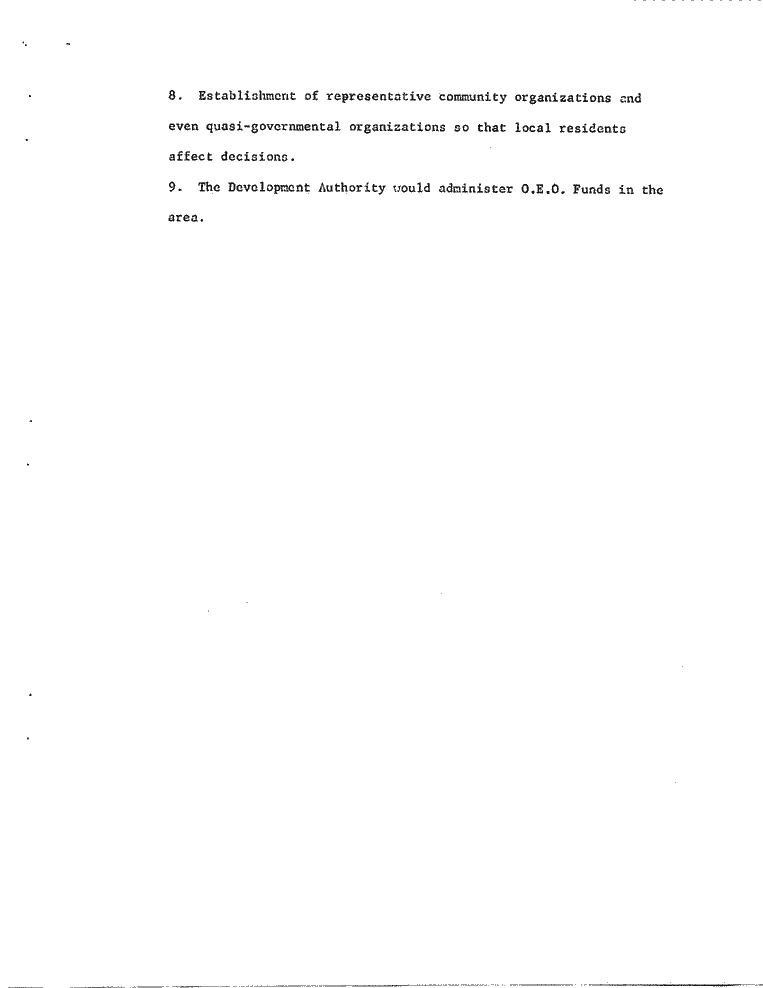 8. Establishment of representative community organizations and even quasi-governmental organizations so that local residents affect decisions.

9. The Development Authority would administer O.E.O. Funds in the area.